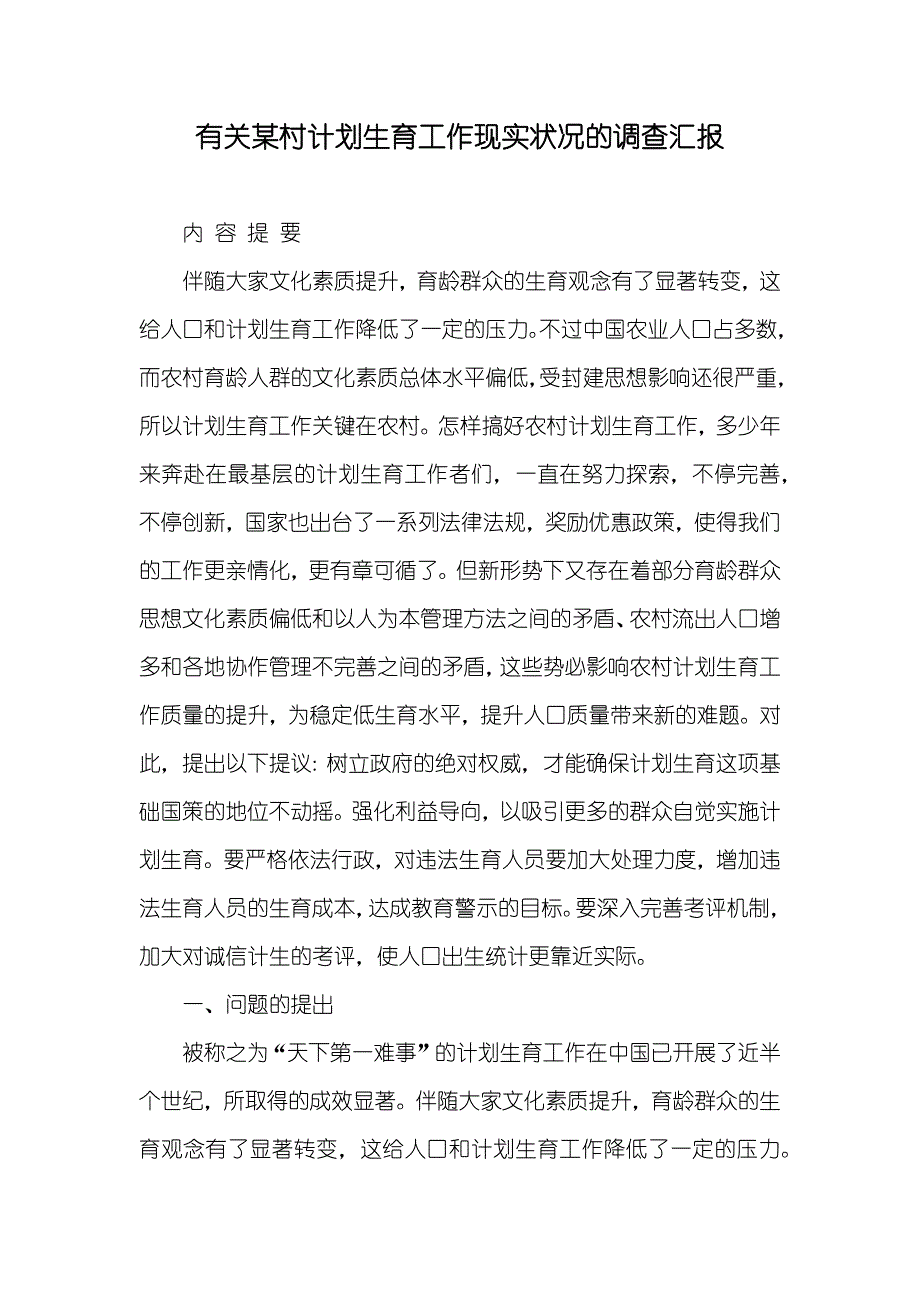 有关某村计划生育工作现实状况的调查汇报

内 容 提 要

伴随大家文化素质提升，育龄群众的生育观念有了显著转变，这给人口和计划生育工作降低了一定的压力。不过中国农业人口占多数，而农村育龄人群的文化素质总体水平偏低，受封建思想影响还很严重，所以计划生育工作关键在农村。怎样搞好农村计划生育工作，多少年来奔赴在最基层的计划生育工作者们，一直在努力探索，不停完善，不停创新，国家也出台了一系列法律法规，奖励优惠政策，使得我们的工作更亲情化，更有章可循了。但新形势下又存在着部分育龄群众思想文化素质偏低和以人为本管理方法之间的矛盾、农村流出人口增多和各地协作管理不完善之间的矛盾，这些势必影响农村计划生育工作质量的提升，为稳定低生育水平，提升人口质量带来新的难题。对此，提出以下提议：树立政府的绝对权威，才能确保计划生育这项基础国策的地位不动摇。强化利益导向，以吸引更多的群众自觉实施计划生育。要严格依法行政，对违法生育人员要加大处理力度，增加违法生育人员的生育成本，达成教育警示的目标。要深入完善考评机制，加大对诚信计生的考评，使人口出生统计更靠近实际。

一、问题的提出

被称之为“天下第一难事”的计划生育工作在中国已开展了近半个世纪，所取得的成效显著。伴随大家文化素质提升，育龄群众的生育观念有了显著转变，这给人口和计划生育工作降低了一定的压力。